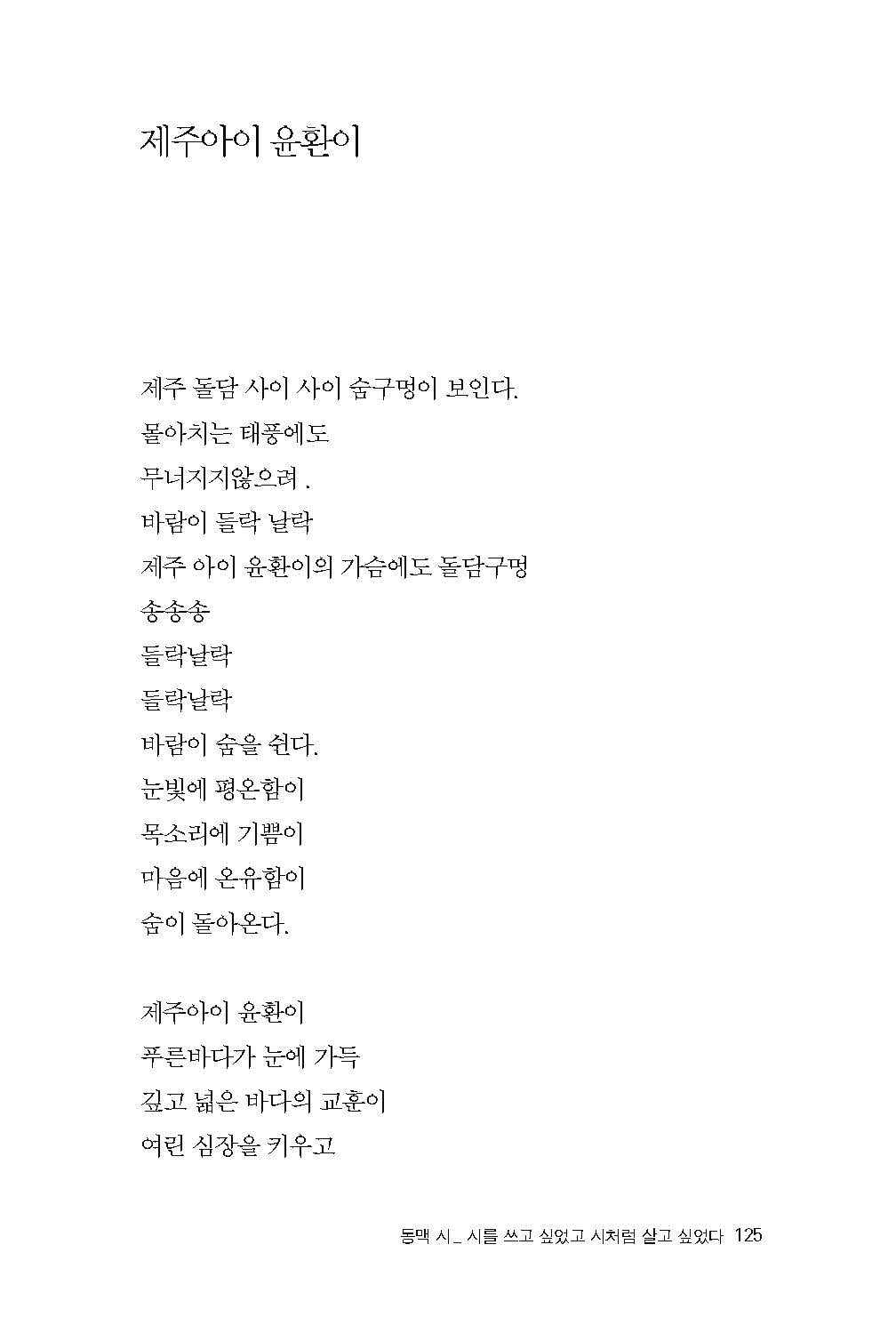 제주아이 윤환이

제주 돌담 사이 사이 숨구멍이 보인다.
몰아치는 태풍에도
무너지지않으려 .
바람이 들락 날락
제주 아이 윤환이의 가슴에도 돌담구멍
송송송
들락날락
들락날락
바람이 숨을 쉰다.
눈빛에 평온함이
목소리에 기쁨이
마음에 온유함이
숨이 돌아온다.

제주아이 윤환이
푸른바다가 눈에 가득
깊고 넓은 바다의 교훈이
여린 심장을 키우고

동맥 시_ 시를 쓰고 싶었고 시처럼 살고 싶었다 125